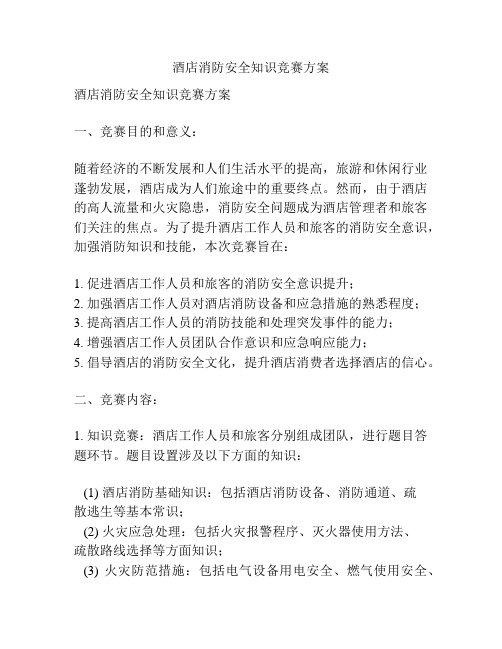 酒店消防安全知识竞赛方案

酒店消防安全知识竞赛方案

一、竞赛目的和意义：

随着经济的不断发展和人们生活水平的提高，旅游和休闲行业蓬勃发展，酒店成为人们旅途中的重要终点。然而，由于酒店的高人流量和火灾隐患，消防安全问题成为酒店管理者和旅客们关注的焦点。为了提升酒店工作人员和旅客的消防安全意识，加强消防知识和技能，本次竞赛旨在：

1. 促进酒店工作人员和旅客的消防安全意识提升；
2. 加强酒店工作人员对酒店消防设备和应急措施的熟悉程度；
3. 提高酒店工作人员的消防技能和处理突发事件的能力；
4. 增强酒店工作人员团队合作意识和应急响应能力；
5. 倡导酒店的消防安全文化，提升酒店消费者选择酒店的信心。

二、竞赛内容：

1. 知识竞赛：酒店工作人员和旅客分别组成团队，进行题目答题环节。题目设置涉及以下方面的知识：

(1) 酒店消防基础知识：包括酒店消防设备、消防通道、疏散逃生等基本常识；
(2) 火灾应急处理：包括火灾报警程序、灭火器使用方法、疏散路线选择等方面知识；
(3) 火灾防范措施：包括电气设备用电安全、燃气使用安全、